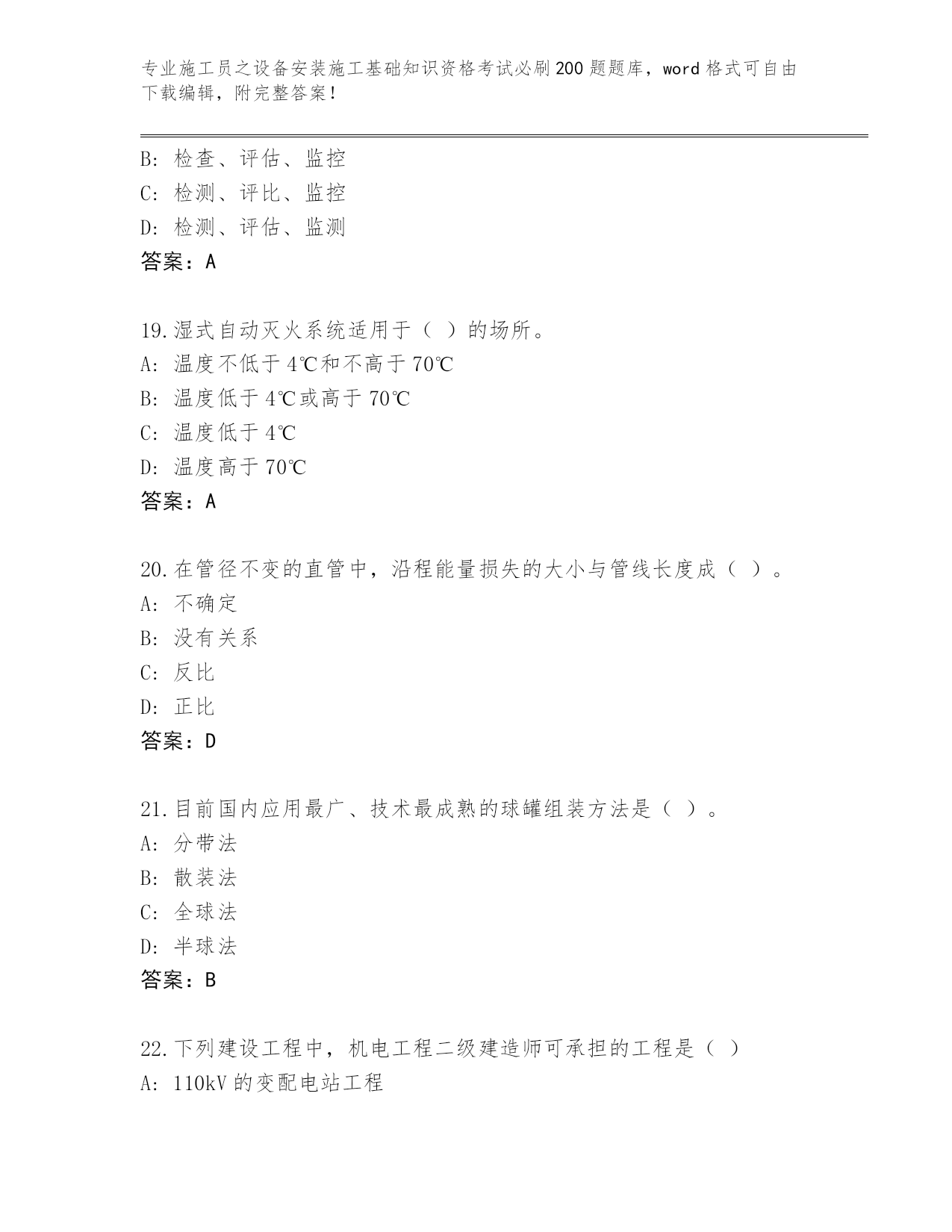 专业施工员之设备安装施工基础知识资格考试必刷200题题库，word格式可自由下载编辑，附完整答案！

B：检查、评估、监控
C：检测、评比、监控
D：检测、评估、监测
答案：A

19.湿式自动灭火系统适用于（ ）的场所。
A：温度不低于4℃和不高于70℃
B：温度低于4℃或高于70℃
C：温度低于4℃
D：温度高于70℃
答案：A

20.在管径不变的直管中，沿程能量损失的大小与管线长度成（ ）。
A：不确定
B：没有关系
C：反比
D：正比
答案：D

21.目前国内应用最广、技术最成熟的球罐组装方法是（ ）。
A：分带法
B：散装法
C：全球法
D：半球法
答案：B

22.下列建设工程中，机电工程二级建造师可承担的工程是（ ）
A：110kV的变配电站工程